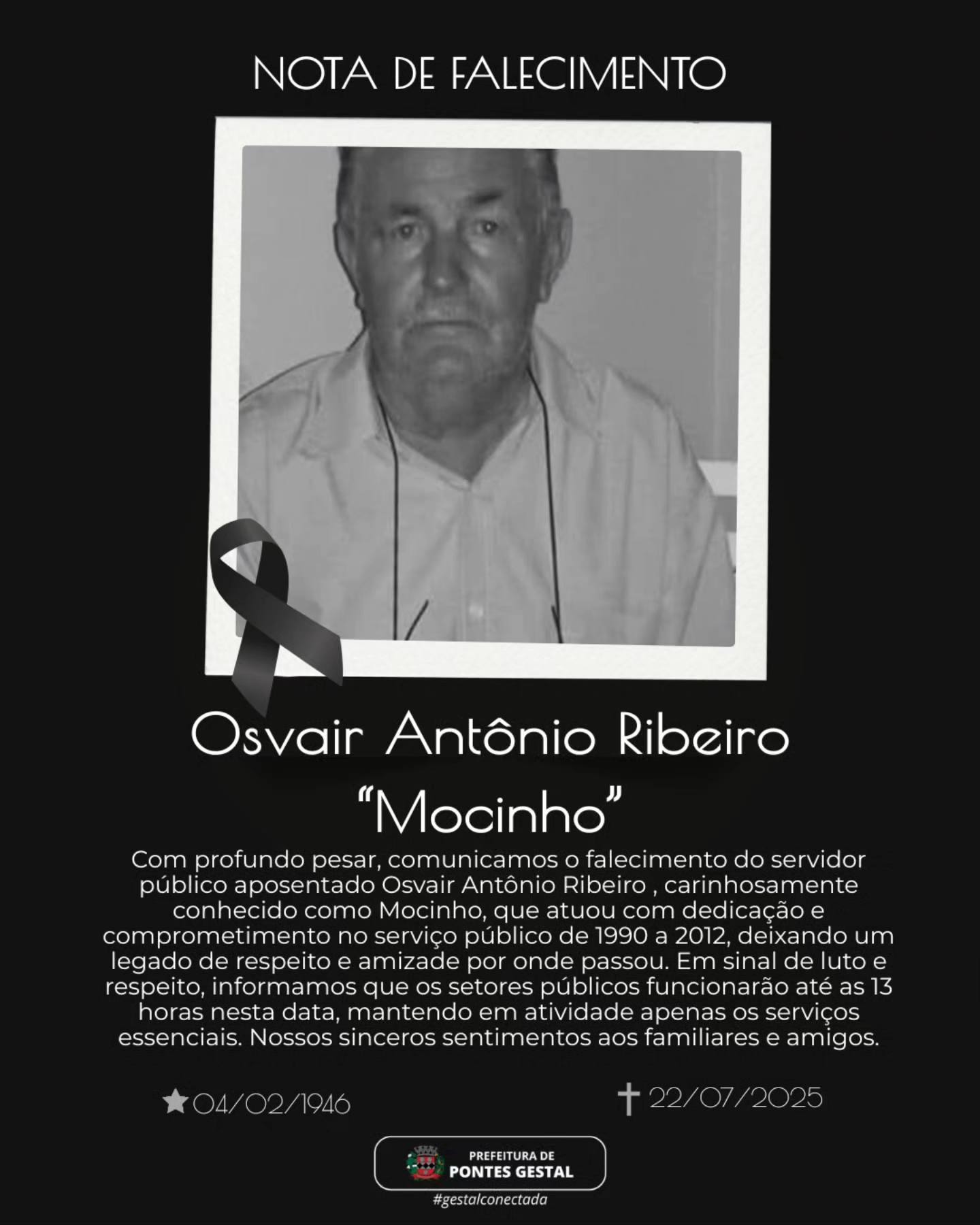 NOTA DE FALECIMENTO

Osvair Antônio Ribeiro
“Mocinho”

Com profundo pesar, comunicamos o falecimento do servidor público aposentado Osvair Antônio Ribeiro , carinhosamente conhecido como Mocinho, que atuou com dedicação e comprometimento no serviço público de 1990 a 2012, deixando um legado de respeito e amizade por onde passou. Em sinal de luto e respeito, informamos que os setores públicos funcionarão até as 13 horas nesta data, mantendo em atividade apenas os serviços essenciais. Nossos sinceros sentimentos aos familiares e amigos.

★04/02/1946 ✝ 22/07/2025

PREFEITURA DE
PONTES GESTAL
#gestalconectada